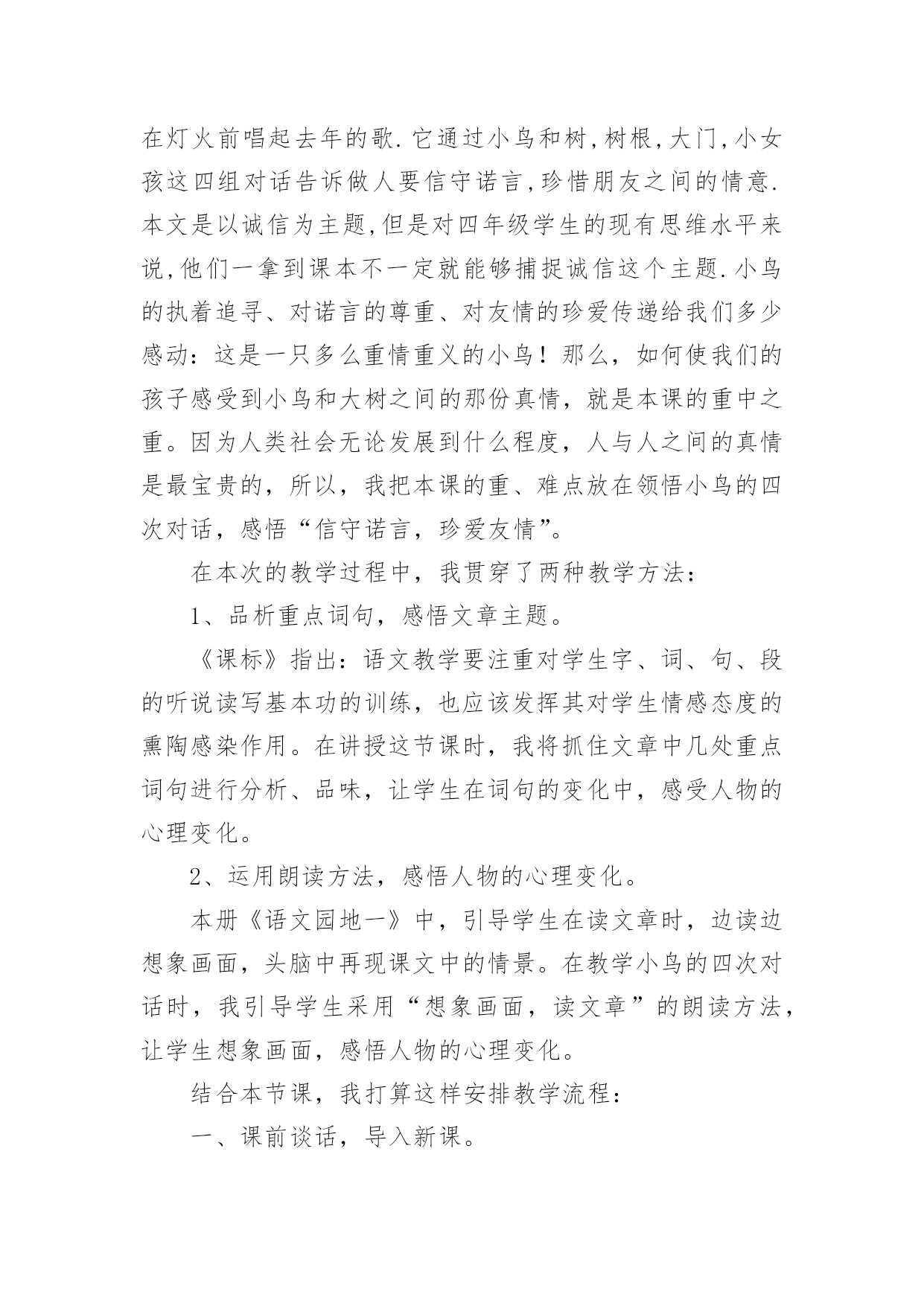 在灯火前唱起去年的歌.它通过小鸟和树,树根,大门,小女孩这四组对话告诉做人要信守诺言,珍惜朋友之间的情意.本文是以诚信为主题,但是对四年级学生的现有思维水平来说,他们一拿到课本不一定就能够捕捉诚信这个主题.小鸟的执着追寻、对诺言的尊重、对友情的珍爱传递给我们多少感动：这是一只多么重情重义的小鸟！那么，如何使我们的孩子感受到小鸟和大树之间的那份真情，就是本课的重中之重。因为人类社会无论发展到什么程度，人与人之间的真情是最宝贵的，所以，我把本课的重、难点放在领悟小鸟的四次对话，感悟“信守诺言，珍爱友情”。

在本次的教学过程中，我贯穿了两种教学方法：

1、品析重点词句，感悟文章主题。

《课标》指出：语文教学要注重对学生字、词、句、段的听说读写基本功的训练，也应该发挥其对学生情感态度的熏陶感染作用。在讲授这节课时，我将抓住文章中几处重点词句进行分析、品味，让学生在词句的变化中，感受人物的心理变化。

2、运用朗读方法，感悟人物的心理变化。

本册《语文园地一》中，引导学生在读文章时，边读边想象画面，头脑中再现课文中的情景。在教学小鸟的四次对话时，我引导学生采用“想象画面，读文章”的朗读方法，让学生想象画面，感悟人物的心理变化。

结合本节课，我打算这样安排教学流程：

一、课前谈话，导入新课。